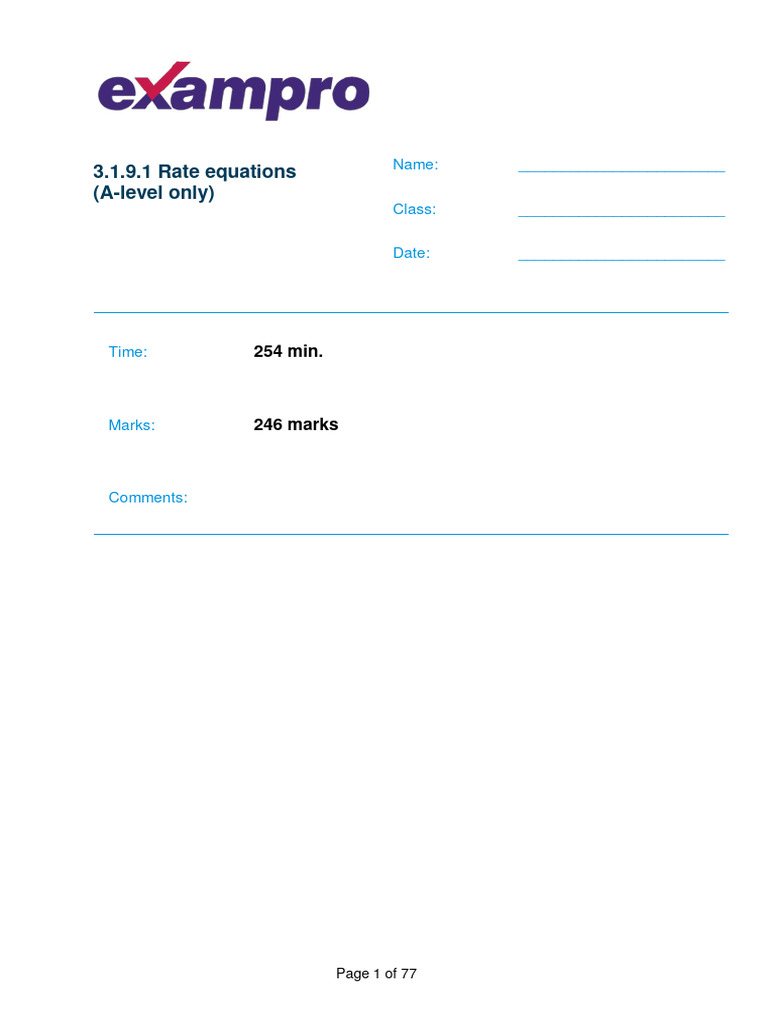 exampro

3.1.9.1 Rate equations (A-level only)

Name: ________________________

Class: ________________________

Date: ________________________

Time: 254 min.

Marks: 246 marks

Comments:

Page 1 of 77